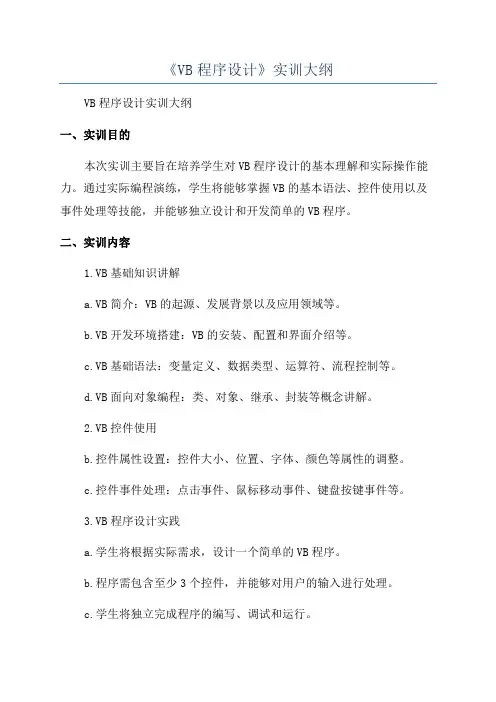 《VB 程序设计》实训大纲

VB 程序设计实训大纲

一、实训目的

本次实训主要旨在培养学生对 VB 程序设计的基本理解和实际操作能力。通过实际编程演练，学生将能够掌握 VB 的基本语法、控件使用以及事件处理等技能，并能够独立设计和开发简单的 VB 程序。

二、实训内容

1.VB 基础知识讲解

a.VB 简介：VB 的起源、发展背景以及应用领域等。

b.VB 开发环境搭建：VB 的安装、配置和界面介绍等。

c.VB 基础语法：变量定义、数据类型、运算符、流程控制等。

d.VB 面向对象编程：类、对象、继承、封装等概念讲解。

2.VB 控件使用

b.控件属性设置：控件大小、位置、字体、颜色等属性的调整。

c.控件事件处理：点击事件、鼠标移动事件、键盘按键事件等。

3.VB 程序设计实践

a.学生将根据实际需求，设计一个简单的 VB 程序。

b.程序需包含至少 3 个控件，并能够对用户的输入进行处理。

c.学生将独立完成程序的编写、调试和运行。